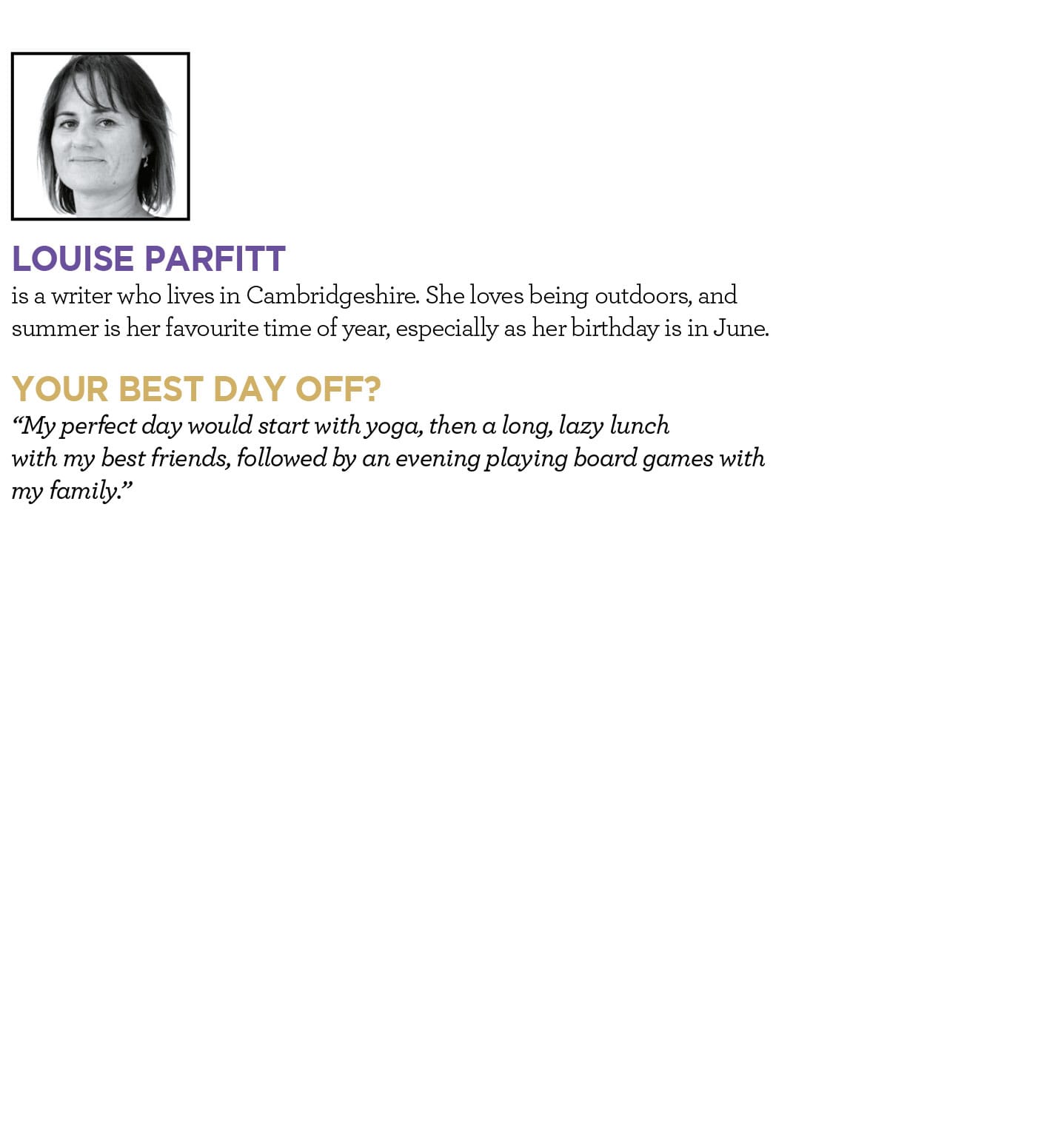 LOUISE PARFITT
is a writer who lives in Cambridgeshire. She loves being outdoors, and summer is her favourite time of year, especially as her birthday is in June.

YOUR BEST DAY OFF?
"My perfect day would start with yoga, then a long, lazy lunch with my best friends, followed by an evening playing board games with my family."